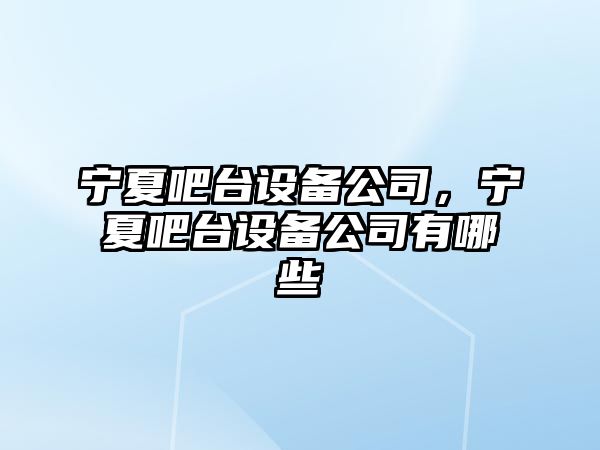 宁夏吧台设备公司，宁夏吧台设备公司有哪些